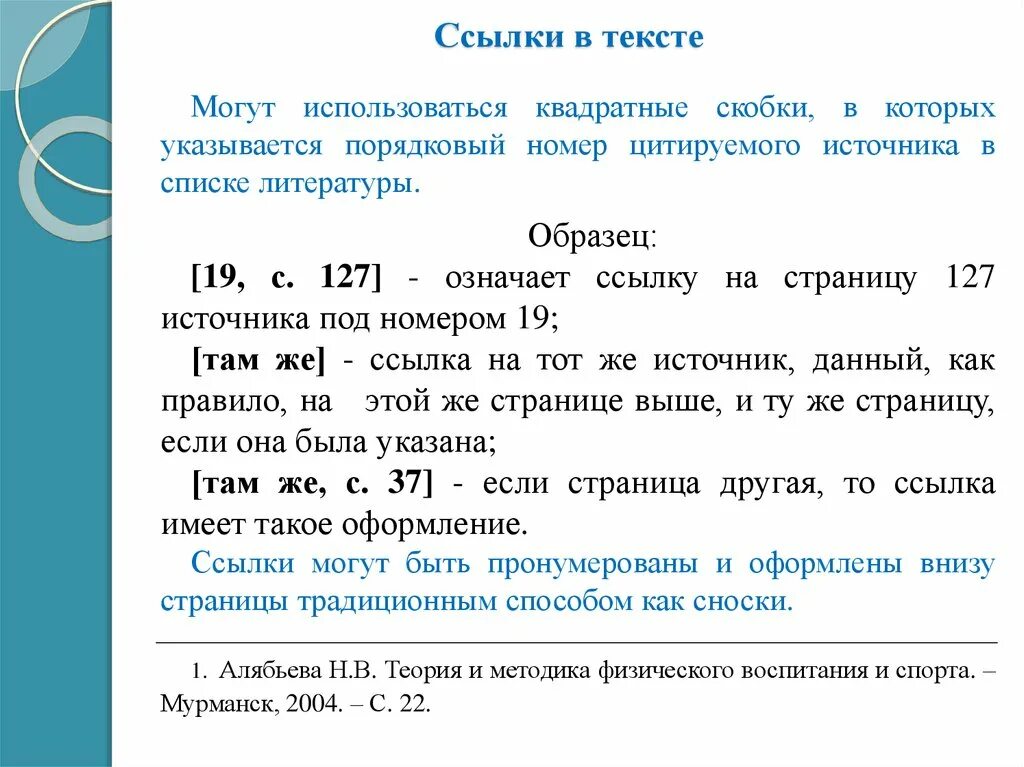 Ссылки в тексте

Могут использоваться квадратные скобки, в которых указывается порядковый номер цитируемого источника в списке литературы.

Образец:

[19, с. 127] - означает ссылку на страницу 127 источника под номером 19;

[там же] - ссылка на тот же источник, данный, как правило, на этой же странице выше, и ту же страницу, если она была указана;

[там же, с. 37] - если страница другая, то ссылка имеет такое оформление.

Ссылки могут быть пронумерованы и оформлены внизу страницы традиционным способом как сноски.

1. Алябьева Н.В. Теория и методика физического воспитания и спорта. – Мурманск, 2004. – С. 22.